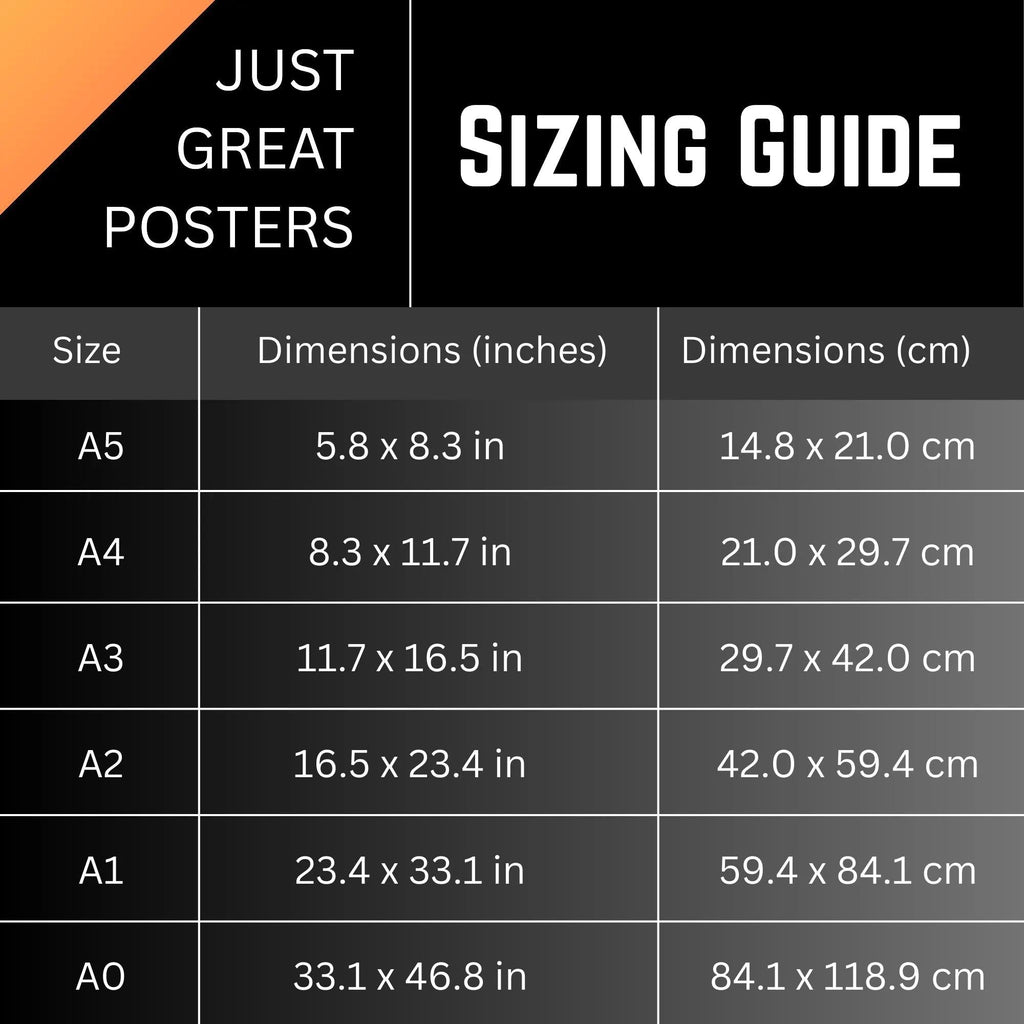 JUST
GREAT
POSTERS

SIZING GUIDE

| Size | Dimensions (inches) | Dimensions (cm) |
|---|---|---|
| A5 | 5.8 x 8.3 in | 14.8 x 21.0 cm |
| A4 | 8.3 x 11.7 in | 21.0 x 29.7 cm |
| A3 | 11.7 x 16.5 in | 29.7 x 42.0 cm |
| A2 | 16.5 x 23.4 in | 42.0 x 59.4 cm |
| A1 | 23.4 x 33.1 in | 59.4 x 84.1 cm |
| A0 | 33.1 x 46.8 in | 84.1 x 118.9 cm |